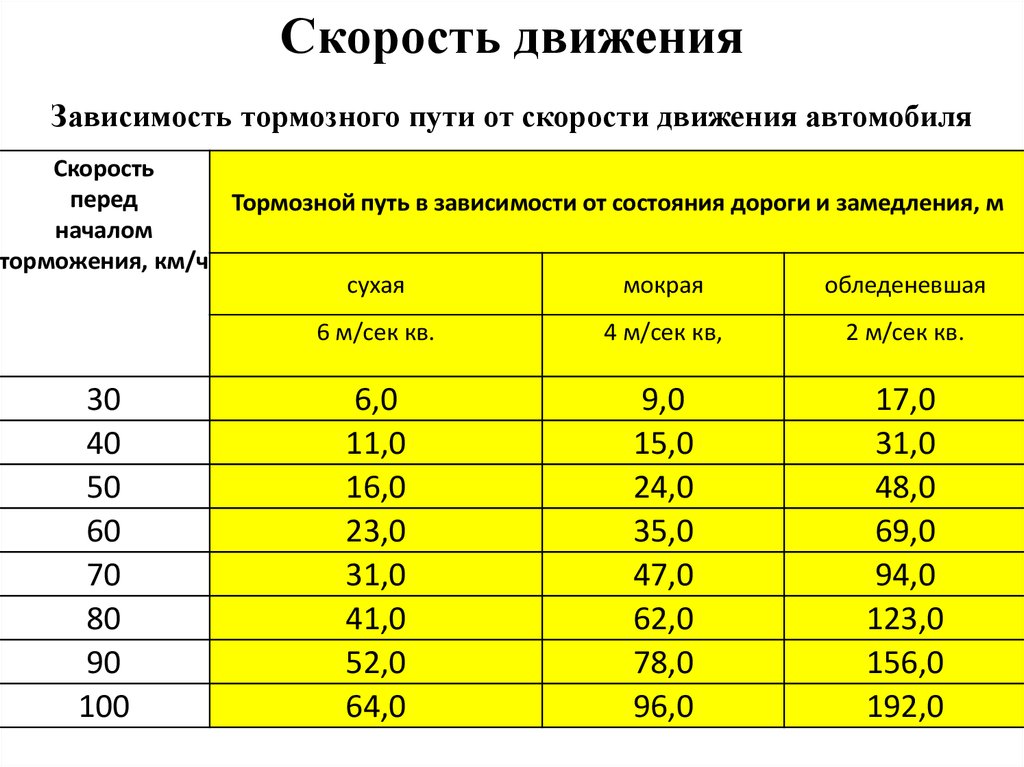 Скорость движения

Зависимость тормозного пути от скорости движения автомобиля

| Скорость перед началом торможения, км/ч | Тормозной путь в зависимости от состояния дороги и замедления, м | | |
|---|---|---|---|
| | сухая | мокрая | обледеневшая |
| | 6 м/сек кв. | 4 м/сек кв, | 2 м/сек кв. |
| 30 | 6,0 | 9,0 | 17,0 |
| 40 | 11,0 | 15,0 | 31,0 |
| 50 | 16,0 | 24,0 | 48,0 |
| 60 | 23,0 | 35,0 | 69,0 |
| 70 | 31,0 | 47,0 | 94,0 |
| 80 | 41,0 | 62,0 | 123,0 |
| 90 | 52,0 | 78,0 | 156,0 |
| 100 | 64,0 | 96,0 | 192,0 |